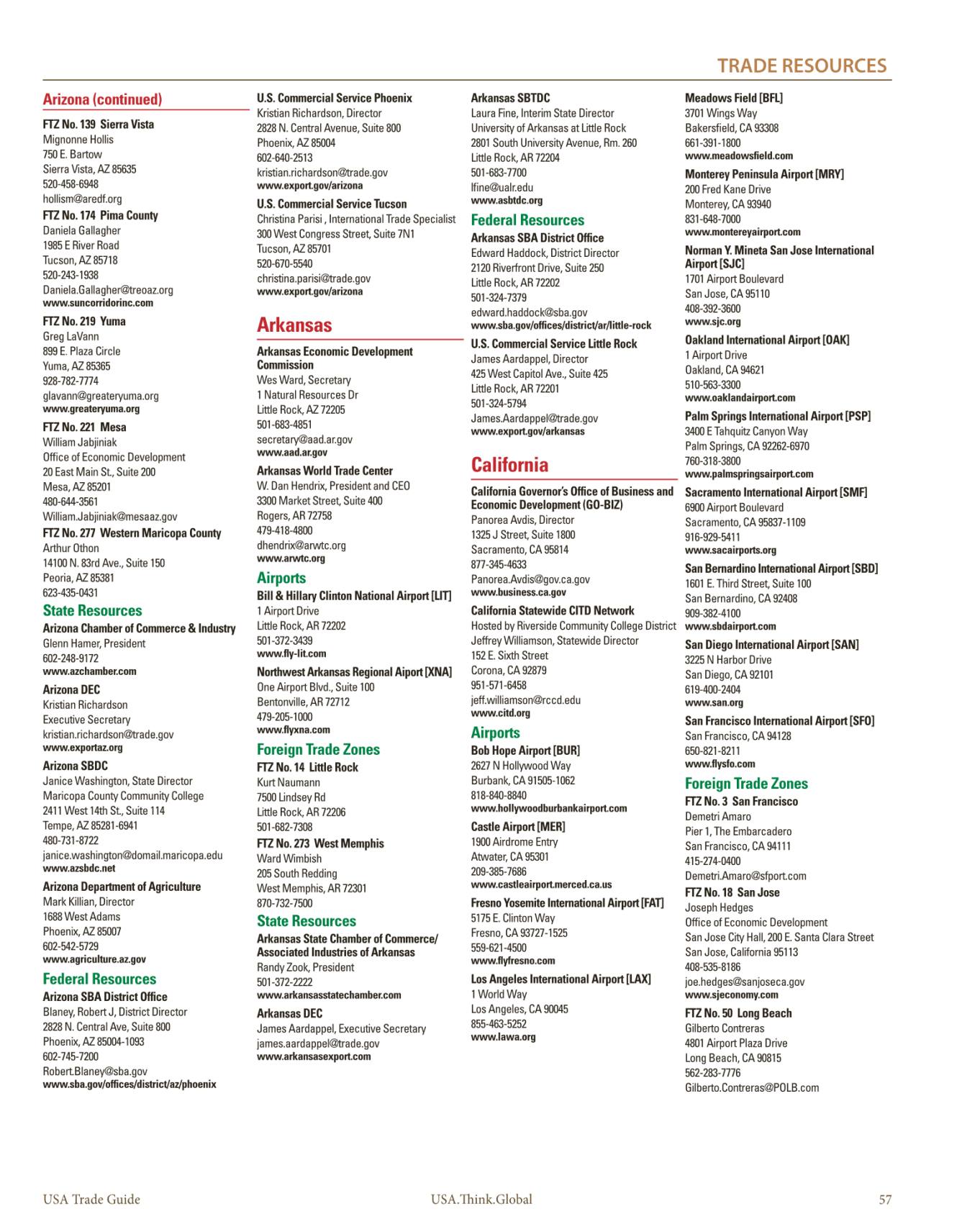 TRADE RESOURCES

Arizona (continued)

FTZ No. 139 Sierra Vista
Mignonne Hollis
750 E. Bartow
Sierra Vista, AZ 85635
520-458-6948
hollism@aredf.org

FTZ No. 174 Pima County
Daniela Gallagher
1985 E River Road
Tucson, AZ 85718
520-243-1938
Daniela.Gallagher@treoaz.org
www.suncorridorinc.com

FTZ No. 219 Yuma
Greg LaVann
899 E. Plaza Circle
Yuma, AZ 85365
928-782-7774
glavann@greateryuma.org
www.greateryuma.org

FTZ No. 221 Mesa
William Jabjiniak
Office of Economic Development
20 East Main St., Suite 200
Mesa, AZ 85201
480-644-3561
William.Jabjiniak@mesaaz.gov

FTZ No. 277 Western Maricopa County
Arthur Othon
14100 N. 83rd Ave., Suite 150
Peoria, AZ 85381
623-435-0431

State Resources

Arizona Chamber of Commerce & Industry
Glenn Hamer, President
602-248-9172
www.azchamber.com

Arizona DEC
Kristian Richardson
Executive Secretary
kristian.richardson@trade.gov
www.exportaz.org

Arizona SBDC
Janice Washington, State Director
Maricopa County Community College
2411 West 14th St., Suite 114
Tempe, AZ 85281-6941
480-731-8722
janice.washington@domail.maricopa.edu
www.azsbdc.net

Arizona Department of Agriculture
Mark Killian, Director
1688 West Adams
Phoenix, AZ 85007
602-542-5729
www.agriculture.az.gov

Federal Resources

Arizona SBA District Office
Blaney, Robert J, District Director
2828 N. Central Ave, Suite 800
Phoenix, AZ 85004-1093
602-745-7200
Robert.Blaney@sba.gov
www.sba.gov/offices/district/az/phoenix

U.S. Commercial Service Phoenix
Kristian Richardson, Director
2828 N. Central Avenue, Suite 800
Phoenix, AZ 85004
602-640-2513
kristian.richardson@trade.gov
www.export.gov/arizona

U.S. Commercial Service Tucson
Christina Parisi , International Trade Specialist
300 West Congress Street, Suite 7N1
Tucson, AZ 85701
520-670-5540
christina.parisi@trade.gov
www.export.gov/arizona

Arkansas

Arkansas Economic Development Commission
Wes Ward, Secretary
1 Natural Resources Dr
Little Rock, AZ 72205
501-683-4851
secretary@aad.ar.gov
www.aad.ar.gov

Arkansas World Trade Center
W. Dan Hendrix, President and CEO
3300 Market Street, Suite 400
Rogers, AR 72758
479-418-4800
dhendrix@arwtc.org
www.arwtc.org

Airports

Bill & Hillary Clinton National Airport [LIT]
1 Airport Drive
Little Rock, AR 72202
501-372-3439
www.fly-lit.com

Northwest Arkansas Regional Aiport [XNA]
One Airport Blvd., Suite 100
Bentonville, AR 72712
479-205-1000
www.flyxna.com

Foreign Trade Zones

FTZ No. 14 Little Rock
Kurt Naumann
7500 Lindsey Rd
Little Rock, AR 72206
501-682-7308

FTZ No. 273 West Memphis
Ward Wimbish
205 South Redding
West Memphis, AR 72301
870-732-7500

State Resources

Arkansas State Chamber of Commerce/ Associated Industries of Arkansas
Randy Zook, President
501-372-2222
www.arkansasstatechamber.com

Arkansas DEC
James Aardappel, Executive Secretary
james.aardappel@trade.gov
www.arkansasexport.com

Arkansas SBTDC
Laura Fine, Interim State Director
University of Arkansas at Little Rock
2801 South University Avenue, Rm. 260
Little Rock, AR 72204
501-683-7700
lfine@ualr.edu
www.asbtdc.org

Federal Resources

Arkansas SBA District Office
Edward Haddock, District Director
2120 Riverfront Drive, Suite 250
Little Rock, AR 72202
501-324-7379
edward.haddock@sba.gov
www.sba.gov/offices/district/ar/little-rock

U.S. Commercial Service Little Rock
James Aardappel, Director
425 West Capitol Ave., Suite 425
Little Rock, AR 72201
501-324-5794
James.Aardappel@trade.gov
www.export.gov/arkansas

California

California Governor's Office of Business and Economic Development (GO-BIZ)
Panorea Avdis, Director
1325 J Street, Suite 1800
Sacramento, CA 95814
877-345-4633
Panorea.Avdis@gov.ca.gov
www.business.ca.gov

California Statewide CITD Network
Hosted by Riverside Community College District
Jeffrey Williamson, Statewide Director
152 E. Sixth Street
Corona, CA 92879
951-571-6458
jeff.williamson@rccd.edu
www.citd.org

Airports

Bob Hope Airport [BUR]
2627 N Hollywood Way
Burbank, CA 91505-1062
818-840-8840
www.hollywoodburbankairport.com

Castle Airport [MER]
1900 Airdrome Entry
Atwater, CA 95301
209-385-7686
www.castleairport.merced.ca.us

Fresno Yosemite International Airport [FAT]
5175 E. Clinton Way
Fresno, CA 93727-1525
559-621-4500
www.flyfresno.com

Los Angeles International Airport [LAX]
1 World Way
Los Angeles, CA 90045
855-463-5252
www.lawa.org

Meadows Field [BFL]
3701 Wings Way
Bakersfield, CA 93308
661-391-1800
www.meadowsfield.com

Monterey Peninsula Airport [MRY]
200 Fred Kane Drive
Monterey, CA 93940
831-648-7000
www.montereyairport.com

Norman Y. Mineta San Jose International Airport [SJC]
1701 Airport Boulevard
San Jose, CA 95110
408-392-3600
www.sjc.org

Oakland International Airport [OAK]
1 Airport Drive
Oakland, CA 94621
510-563-3300
www.oaklandairport.com

Palm Springs International Airport [PSP]
3400 E Tahquitz Canyon Way
Palm Springs, CA 92262-6970
760-318-3800
www.palmspringsairport.com

Sacramento International Airport [SMF]
6900 Airport Boulevard
Sacramento, CA 95837-1109
916-929-5411
www.sacairports.org

San Bernardino International Airport [SBD]
1601 E. Third Street, Suite 100
San Bernardino, CA 92408
909-382-4100
www.sbdairport.com

San Diego International Airport [SAN]
3225 N Harbor Drive
San Diego, CA 92101
619-400-2404
www.san.org

San Francisco International Airport [SFO]
San Francisco, CA 94128
650-821-8211
www.flysfo.com

Foreign Trade Zones

FTZ No. 3 San Francisco
Demetri Amaro
Pier 1, The Embarcadero
San Francisco, CA 94111
415-274-0400
Demetri.Amaro@sfport.com

FTZ No. 18 San Jose
Joseph Hedges
Office of Economic Development
San Jose City Hall, 200 E. Santa Clara Street
San Jose, California 95113
408-535-8186
joe.hedges@sanjoseca.gov
www.sjeconomy.com

FTZ No. 50 Long Beach
Gilberto Contreras
4801 Airport Plaza Drive
Long Beach, CA 90815
562-283-7776
Gilberto.Contreras@POLB.com

USA Trade Guide
USA.Think.Global
57